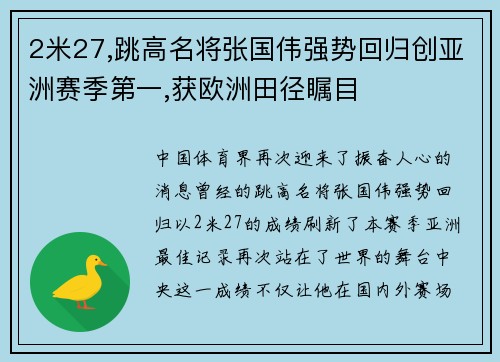 2米27,跳高名将张国伟强势回归创亚洲赛季第一,获欧洲田径瞩目

中国体育界再次迎来了振奋人心的消息曾经的跳高名将张国伟强势回归以2米27的成绩刷新了本赛季亚洲最佳记录再次站在了世界的舞台中央这一成绩不仅让他在国内外赛场